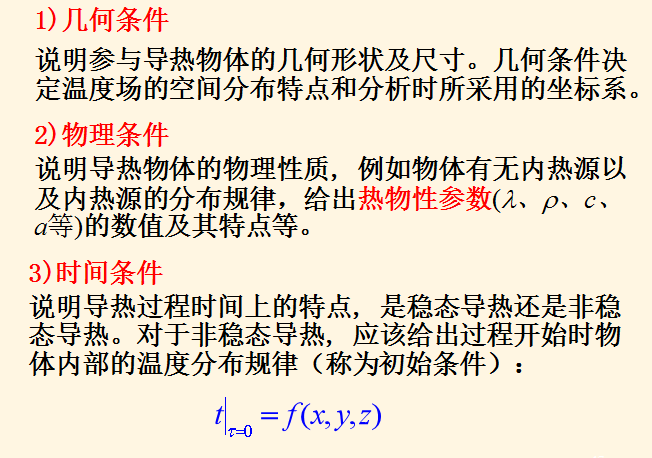 1)几何条件

说明参与导热物体的几何形状及尺寸。几何条件决定温度场的空间分布特点和分析时所采用的坐标系。

2)物理条件

说明导热物体的物理性质，例如物体有无内热源以及内热源的分布规律，给出热物性参数($\lambda$、$\rho$、$c$、$a$等)的数值及其特点等。

3)时间条件

说明导热过程时间上的特点，是稳态导热还是非稳态导热。对于非稳态导热，应该给出过程开始时物体内部的温度分布规律（称为初始条件）：

$t|_{\tau=0} = f(x,y,z)$